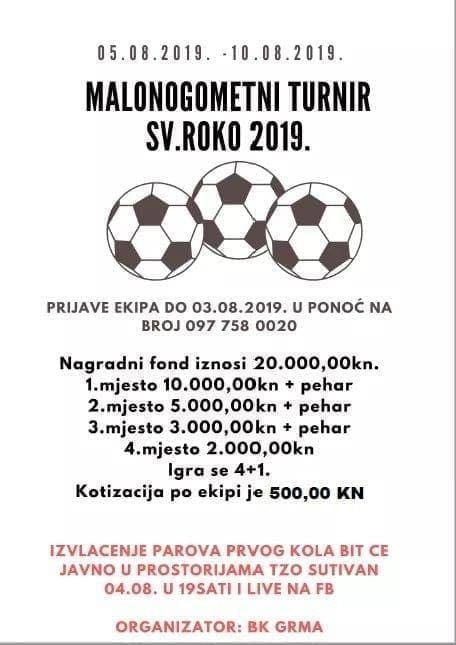 05.08.2019. -10.08.2019.

MALONOGOMETNI TURNIR SV.ROKO 2019.

PRIJAVE EKIPA DO 03.08.2019. U PONOĆ NA BROJ 097 758 0020

Nagradni fond iznosi 20.000,00kn.
1.mjesto 10.000,00kn + pehar
2.mjesto 5.000,00kn + pehar
3.mjesto 3.000,00kn + pehar
4.mjesto 2.000,00kn
Igra se 4+1.
Kotizacija po ekipi je 500,00 KN

IZVLACENJE PAROVA PRVOG KOLA BIT CE JAVNO U PROSTORIJAMA TZO SUTIVAN 04.08. U 19SATI I LIVE NA FB

ORGANIZATOR: BK GRMA